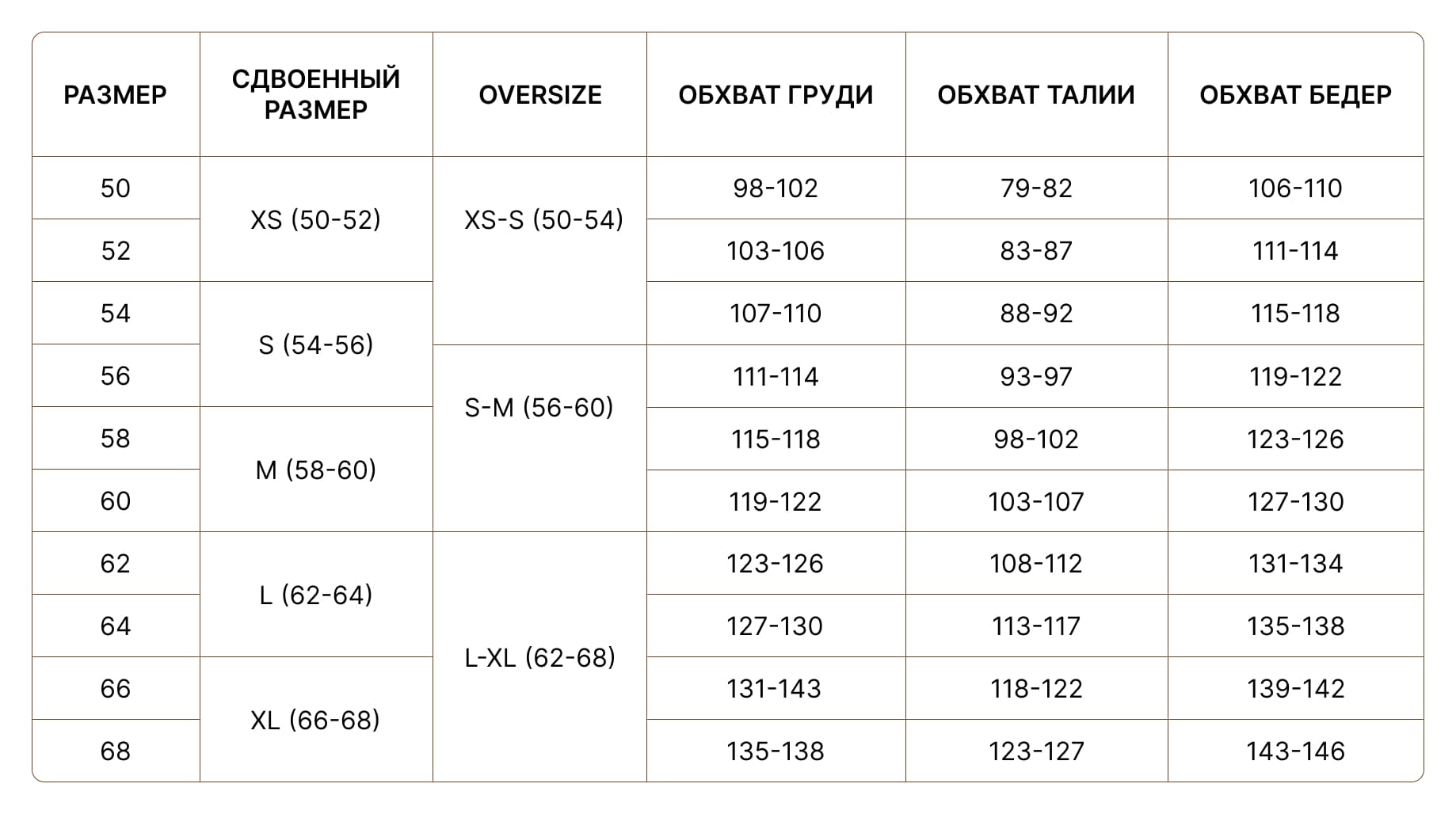 | РАЗМЕР | СДВОЕННЫЙ РАЗМЕР | OVERSIZE | ОБХВАТ ГРУДИ | ОБХВАТ ТАЛИИ | ОБХВАТ БЕДЕР |
|---|---|---|---|---|---|
| 50 | XS (50-52) | XS-S (50-54) | 98-102 | 79-82 | 106-110 |
| 52 | | | 103-106 | 83-87 | 111-114 |
| 54 | S (54-56) | | 107-110 | 88-92 | 115-118 |
| 56 | | S-M (56-60) | 111-114 | 93-97 | 119-122 |
| 58 | M (58-60) | | 115-118 | 98-102 | 123-126 |
| 60 | | | 119-122 | 103-107 | 127-130 |
| 62 | L (62-64) | L-XL (62-68) | 123-126 | 108-112 | 131-134 |
| 64 | | | 127-130 | 113-117 | 135-138 |
| 66 | XL (66-68) | | 131-143 | 118-122 | 139-142 |
| 68 | | | 135-138 | 123-127 | 143-146 |